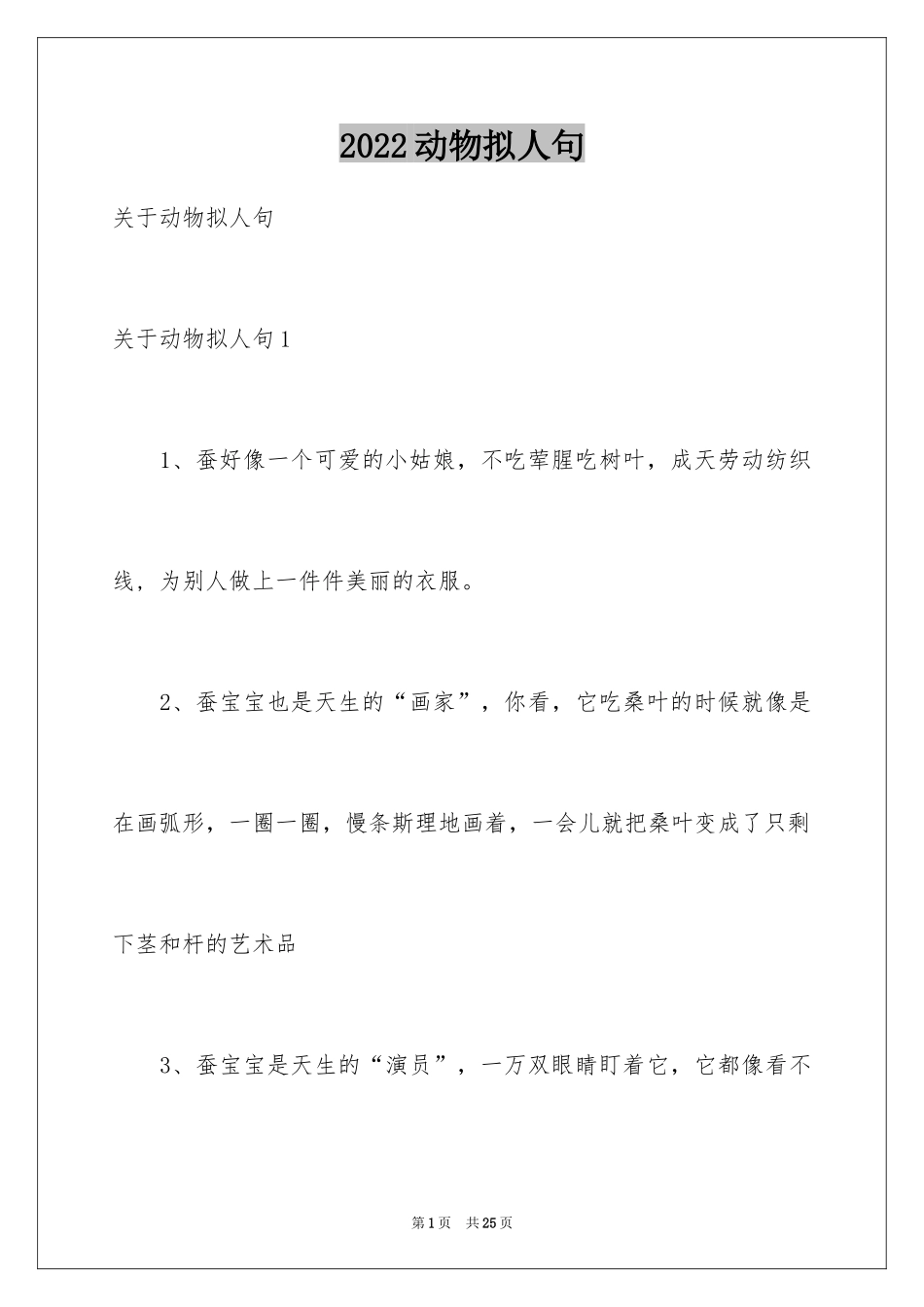 2022动物拟人句

关于动物拟人句

关于动物拟人句1

1、蚕好像一个可爱的小姑娘，不吃荤腥吃树叶，成天劳动纺织线，为别人做上一件件美丽的衣服。

2、蚕宝宝也是天生的“画家”，你看，它吃桑叶的时候就像是在画弧形，一圈一圈，慢条斯理地画着，一会儿就把桑叶变成了只剩下茎和杆的艺术品

3、蚕宝宝是天生的“演员”，一万双眼睛盯着它，它都像看不

第1页　共25页